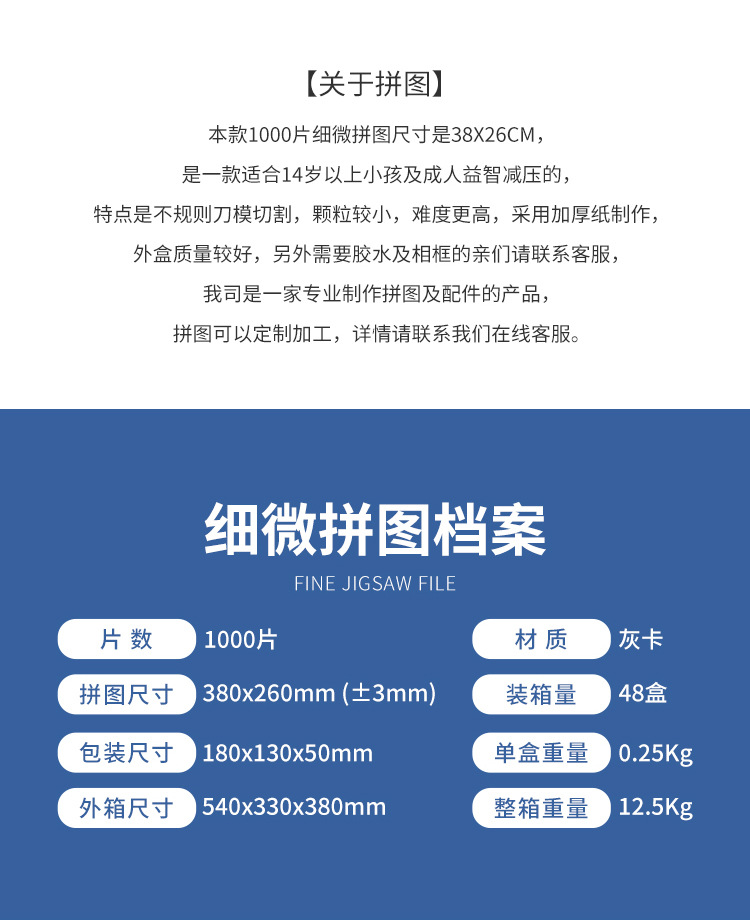 【关于拼图】

本款1000片细微拼图尺寸是38X26CM，
是一款适合14岁以上小孩及成人益智减压的，
特点是不规则刀模切割，颗粒较小，难度更高，采用加厚纸制作，
外盒质量较好，另外需要胶水及相框的亲们请联系客服，
我司是一家专业制作拼图及配件的产品，
拼图可以定制加工，详情请联系我们在线客服。

细微拼图档案
FINE JIGSAW FILE

片 数 1000片
拼图尺寸 380x260mm (±3mm)
包装尺寸 180x130x50mm
外箱尺寸 540x330x380mm

材 质 灰卡
装箱量 48盒
单盒重量 0.25Kg
整箱重量 12.5Kg